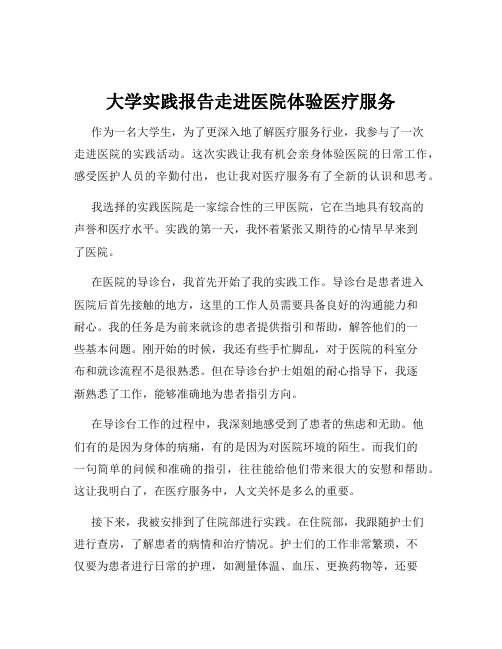 大学实践报告走进医院体验医疗服务

作为一名大学生，为了更深入地了解医疗服务行业，我参与了一次走进医院的实践活动。这次实践让我有机会亲身体验医院的日常工作，感受医护人员的辛勤付出，也让我对医疗服务有了全新的认识和思考。

我选择的实践医院是一家综合性的三甲医院，它在当地具有较高的声誉和医疗水平。实践的第一天，我怀着紧张又期待的心情早早来到了医院。

在医院的导诊台，我首先开始了我的实践工作。导诊台是患者进入医院后首先接触的地方，这里的工作人员需要具备良好的沟通能力和耐心。我的任务是为前来就诊的患者提供指引和帮助，解答他们的一些基本问题。刚开始的时候，我还有些手忙脚乱，对于医院的科室分布和就诊流程不是很熟悉。但在导诊台护士姐姐的耐心指导下，我逐渐熟悉了工作，能够准确地为患者指引方向。

在导诊台工作的过程中，我深刻地感受到了患者的焦虑和无助。他们有的是因为身体的病痛，有的是因为对医院环境的陌生。而我们的一句简单的问候和准确的指引，往往能给他们带来很大的安慰和帮助。这让我明白了，在医疗服务中，人文关怀是多么的重要。

接下来，我被安排到了住院部进行实践。在住院部，我跟随护士们进行查房，了解患者的病情和治疗情况。护士们的工作非常繁琐，不仅要为患者进行日常的护理，如测量体温、血压、更换药物等，还要